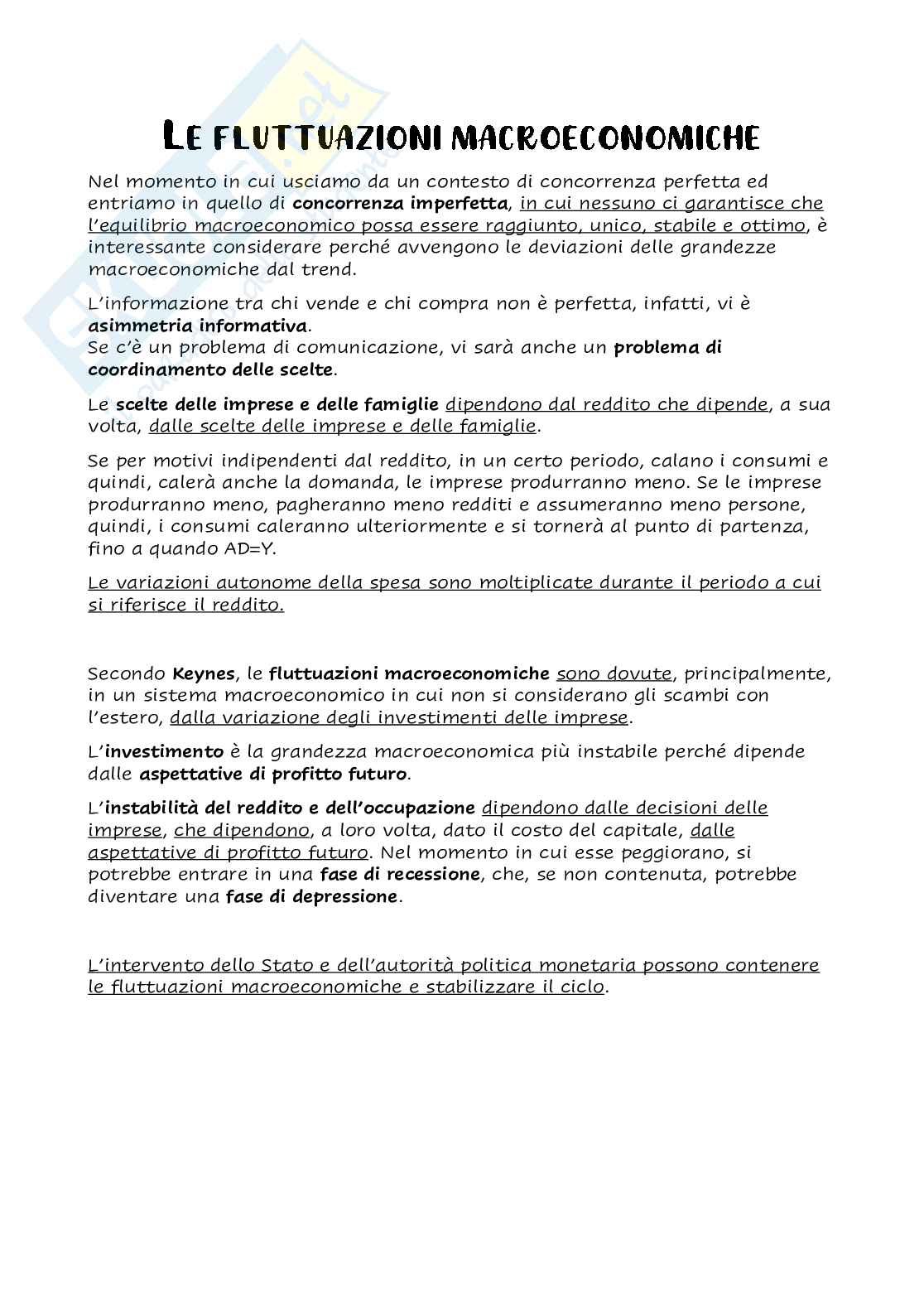 LE FLUTTUAZIONI MACROECONOMICHE

Nel momento in cui usciamo da un contesto di concorrenza perfetta ed entriamo in quello di concorrenza imperfetta, in cui nessuno ci garantisce che l'equilibrio macroeconomico possa essere raggiunto, unico, stabile e ottimo, è interessante considerare perché avvengono le deviazioni delle grandezze macroeconomiche dal trend.

L'informazione tra chi vende e chi compra non è perfetta, infatti, vi è asimmetria informativa.
Se c'è un problema di comunicazione, vi sarà anche un problema di coordinamento delle scelte.

Le scelte delle imprese e delle famiglie dipendono dal reddito che dipende, a sua volta, dalle scelte delle imprese e delle famiglie.

Se per motivi indipendenti dal reddito, in un certo periodo, calano i consumi e quindi, calerà anche la domanda, le imprese produrranno meno. Se le imprese produrranno meno, pagheranno meno redditi e assumeranno meno persone, quindi, i consumi caleranno ulteriormente e si tornerà al punto di partenza, fino a quando AD=Y.

Le variazioni autonome della spesa sono moltiplicate durante il periodo a cui si riferisce il reddito.

Secondo Keynes, le fluttuazioni macroeconomiche sono dovute, principalmente, in un sistema macroeconomico in cui non si considerano gli scambi con l'estero, dalla variazione degli investimenti delle imprese.

L'investimento è la grandezza macroeconomica più instabile perché dipende dalle aspettative di profitto futuro.

L'instabilità del reddito e dell'occupazione dipendono dalle decisioni delle imprese, che dipendono, a loro volta, dato il costo del capitale, dalle aspettative di profitto futuro. Nel momento in cui esse peggiorano, si potrebbe entrare in una fase di recessione, che, se non contenuta, potrebbe diventare una fase di depressione.

L'intervento dello Stato e dell'autorità politica monetaria possono contenere le fluttuazioni macroeconomiche e stabilizzare il ciclo.